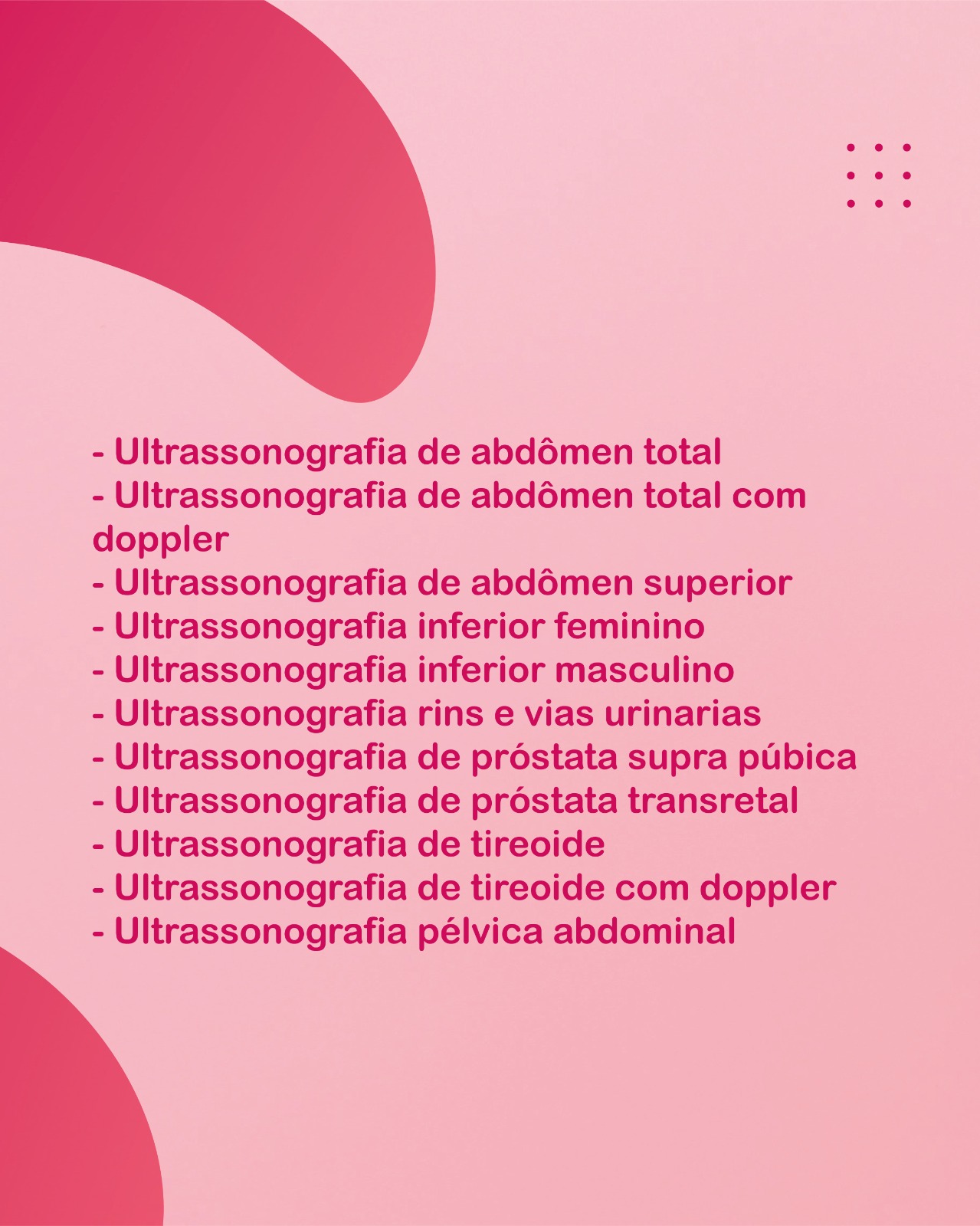 - Ultrassonografia de abdômen total
- Ultrassonografia de abdômen total com doppler
- Ultrassonografia de abdômen superior
- Ultrassonografia inferior feminino
- Ultrassonografia inferior masculino
- Ultrassonografia rins e vias urinarias
- Ultrassonografia de próstata supra púbica
- Ultrassonografia de próstata transretal
- Ultrassonografia de tireoide
- Ultrassonografia de tireoide com doppler
- Ultrassonografia pélvica abdominal